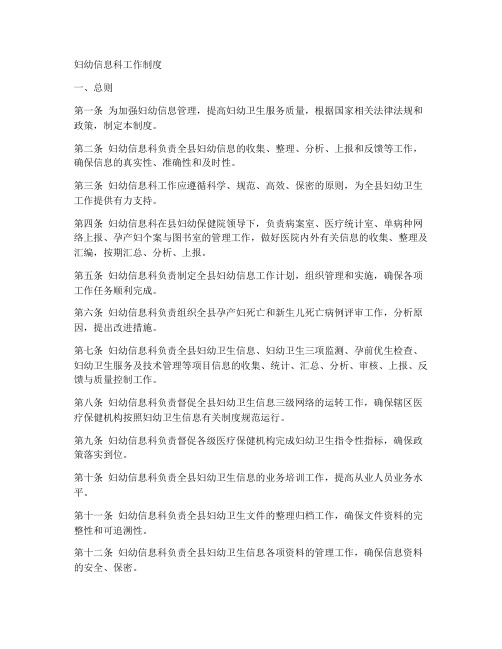 妇幼信息科工作制度

一、总则

第一条 为加强妇幼信息管理，提高妇幼卫生服务质量，根据国家相关法律法规和政策，制定本制度。

第二条 妇幼信息科负责全县妇幼信息的收集、整理、分析、上报和反馈等工作，确保信息的真实性、准确性和及时性。

第三条 妇幼信息科工作应遵循科学、规范、高效、保密的原则，为全县妇幼卫生工作提供有力支持。

第四条 妇幼信息科在县妇幼保健院领导下，负责病案室、医疗统计室、单病种网络上报、孕产妇个案与图书室的管理工作，做好医院内外有关信息的收集、整理及汇编，按期汇总、分析、上报。

第五条 妇幼信息科负责制定全县妇幼信息工作计划，组织管理和实施，确保各项工作任务顺利完成。

第六条 妇幼信息科负责组织全县孕产妇死亡和新生儿死亡病例评审工作，分析原因，提出改进措施。

第七条 妇幼信息科负责全县妇幼卫生信息、妇幼卫生三项监测、孕前优生检查、妇幼卫生服务及技术管理等项目信息的收集、统计、汇总、分析、审核、上报、反馈与质量控制工作。

第八条 妇幼信息科负责督促全县妇幼卫生信息三级网络的运转工作，确保辖区医疗保健机构按照妇幼卫生信息有关制度规范运行。

第九条 妇幼信息科负责督促各级医疗保健机构完成妇幼卫生指令性指标，确保政策落实到位。

第十条 妇幼信息科负责全县妇幼卫生信息的业务培训工作，提高从业人员业务水平。

第十一条 妇幼信息科负责全县妇幼卫生文件的整理归档工作，确保文件资料的完整性和可追溯性。

第十二条 妇幼信息科负责全县妇幼卫生信息各项资料的管理工作，确保信息资料的安全、保密。